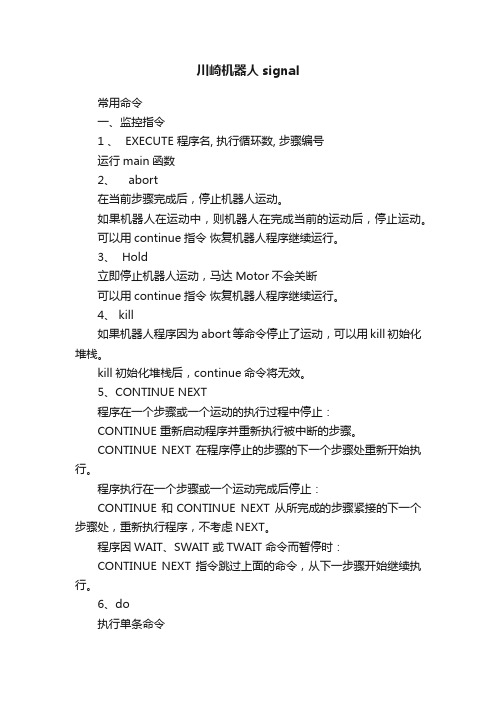 川崎机器人 signal

常用命令

一、监控指令

1、 EXECUTE 程序名, 执行循环数, 步骤编号

运行 main 函数

2、 abort

在当前步骤完成后，停止机器人运动。

如果机器人在运动中，则机器人在完成当前的运动后，停止运动。

可以用 continue 指令 恢复机器人程序继续运行。

3、 Hold

立即停止机器人运动，马达 Motor 不会关断

可以用 continue 指令 恢复机器人程序继续运行。

4、 kill

如果机器人程序因为 abort 等命令停止了运动，可以用 kill 初始化堆栈。

kill 初始化堆栈后，continue 命令将无效。

5、CONTINUE NEXT

程序在一个步骤或一个运动的执行过程中停止：

CONTINUE 重新启动程序并重新执行被中断的步骤。

CONTINUE NEXT 在程序停止的步骤的下一个步骤处重新开始执行。

程序执行在一个步骤或一个运动完成后停止：

CONTINUE 和 CONTINUE NEXT 从所完成的步骤紧接的下一个步骤处，重新执行程序，不考虑 NEXT。

程序因 WAIT、SWAIT 或 TWAIT 命令而暂停时：

CONTINUE NEXT 指令跳过上面的命令，从下一步骤开始继续执行。

6、do

执行单条命令